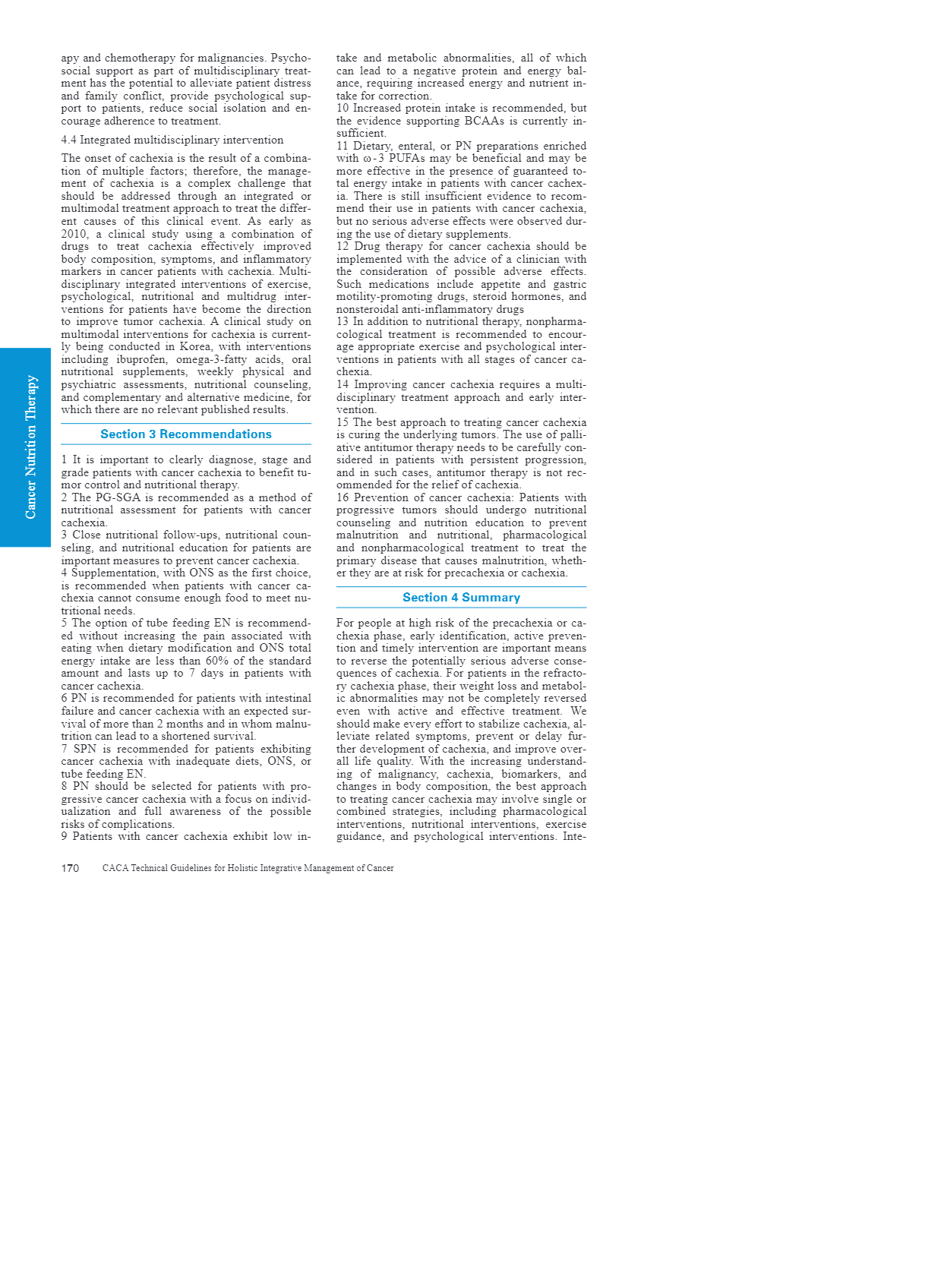 Cancer Nutrition Therapy

apy and chemotherapy for malignancies. Psychosocial support as part of multidisciplinary treatment has the potential to alleviate patient distress and family conflict, provide psychological support to patients, reduce social isolation and encourage adherence to treatment.

4.4 Integrated multidisciplinary intervention

The onset of cachexia is the result of a combination of multiple factors; therefore, the management of cachexia is a complex challenge that should be addressed through an integrated or multimodal treatment approach to treat the different causes of this clinical event. As early as 2010, a clinical study using a combination of drugs to treat cachexia effectively improved body composition, symptoms, and inflammatory markers in cancer patients with cachexia. Multidisciplinary integrated interventions of exercise, psychological, nutritional and multidrug interventions for patients have become the direction to improve tumor cachexia. A clinical study on multimodal interventions for cachexia is currently being conducted in Korea, with interventions including ibuprofen, omega-3-fatty acids, oral nutritional supplements, weekly physical and psychiatric assessments, nutritional counseling, and complementary and alternative medicine, for which there are no relevant published results.

Section 3 Recommendations

1 It is important to clearly diagnose, stage and grade patients with cancer cachexia to benefit tumor control and nutritional therapy.
2 The PG-SGA is recommended as a method of nutritional assessment for patients with cancer cachexia.
3 Close nutritional follow-ups, nutritional counseling, and nutritional education for patients are important measures to prevent cancer cachexia.
4 Supplementation, with ONS as the first choice, is recommended when patients with cancer cachexia cannot consume enough food to meet nutritional needs.
5 The option of tube feeding EN is recommended without increasing the pain associated with eating when dietary modification and ONS total energy intake are less than 60% of the standard amount and lasts up to 7 days in patients with cancer cachexia.
6 PN is recommended for patients with intestinal failure and cancer cachexia with an expected survival of more than 2 months and in whom malnutrition can lead to a shortened survival.
7 SPN is recommended for patients exhibiting cancer cachexia with inadequate diets, ONS, or tube feeding EN.
8 PN should be selected for patients with progressive cancer cachexia with a focus on individualization and full awareness of the possible risks of complications.
9 Patients with cancer cachexia exhibit low intake and metabolic abnormalities, all of which can lead to a negative protein and energy balance, requiring increased energy and nutrient intake for correction.
10 Increased protein intake is recommended, but the evidence supporting BCAAs is currently insufficient.
11 Dietary, enteral, or PN preparations enriched with ω-3 PUFAs may be beneficial and may be more effective in the presence of guaranteed total energy intake in patients with cancer cachexia. There is still insufficient evidence to recommend their use in patients with cancer cachexia, but no serious adverse effects were observed during the use of dietary supplements.
12 Drug therapy for cancer cachexia should be implemented with the advice of a clinician with the consideration of possible adverse effects. Such medications include appetite and gastric motility-promoting drugs, steroid hormones, and nonsteroidal anti-inflammatory drugs
13 In addition to nutritional therapy, nonpharmacological treatment is recommended to encourage appropriate exercise and psychological interventions in patients with all stages of cancer cachexia.
14 Improving cancer cachexia requires a multidisciplinary treatment approach and early intervention.
15 The best approach to treating cancer cachexia is curing the underlying tumors. The use of palliative antitumor therapy needs to be carefully considered in patients with persistent progression, and in such cases, antitumor therapy is not recommended for the relief of cachexia.
16 Prevention of cancer cachexia: Patients with progressive tumors should undergo nutritional counseling and nutrition education to prevent malnutrition and nutritional, pharmacological and nonpharmacological treatment to treat the primary disease that causes malnutrition, whether they are at risk for precachexia or cachexia.

Section 4 Summary

For people at high risk of the precachexia or cachexia phase, early identification, active prevention and timely intervention are important means to reverse the potentially serious adverse consequences of cachexia. For patients in the refractory cachexia phase, their weight loss and metabolic abnormalities may not be completely reversed even with active and effective treatment. We should make every effort to stabilize cachexia, alleviate related symptoms, prevent or delay further development of cachexia, and improve overall life quality. With the increasing understanding of malignancy, cachexia, biomarkers, and changes in body composition, the best approach to treating cancer cachexia may involve single or combined strategies, including pharmacological interventions, nutritional interventions, exercise guidance, and psychological interventions. Inte-

170 CACA Technical Guidelines for Holistic Integrative Management of Cancer